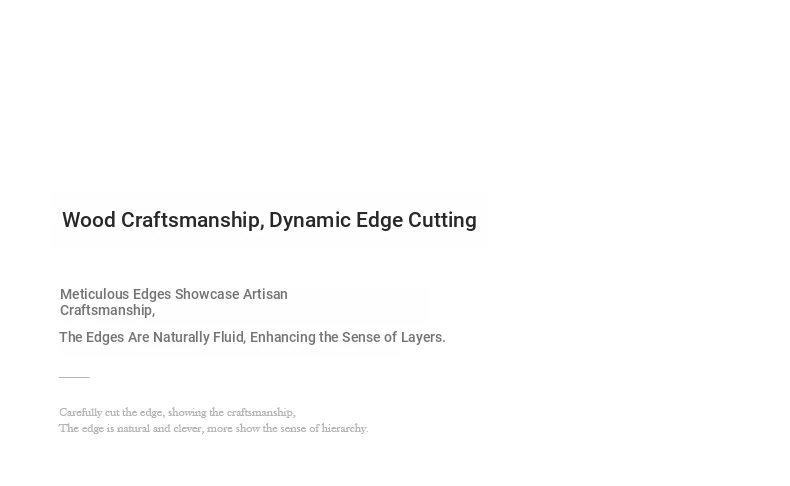 Wood Craftsmanship, Dynamic Edge Cutting

Meticulous Edges Showcase Artisan Craftsmanship,

The Edges Are Naturally Fluid, Enhancing the Sense of Layers.

Carefully cut the edge, showing the craftsmanship,
The edge is natural and clever, more show the sense of hierarchy.